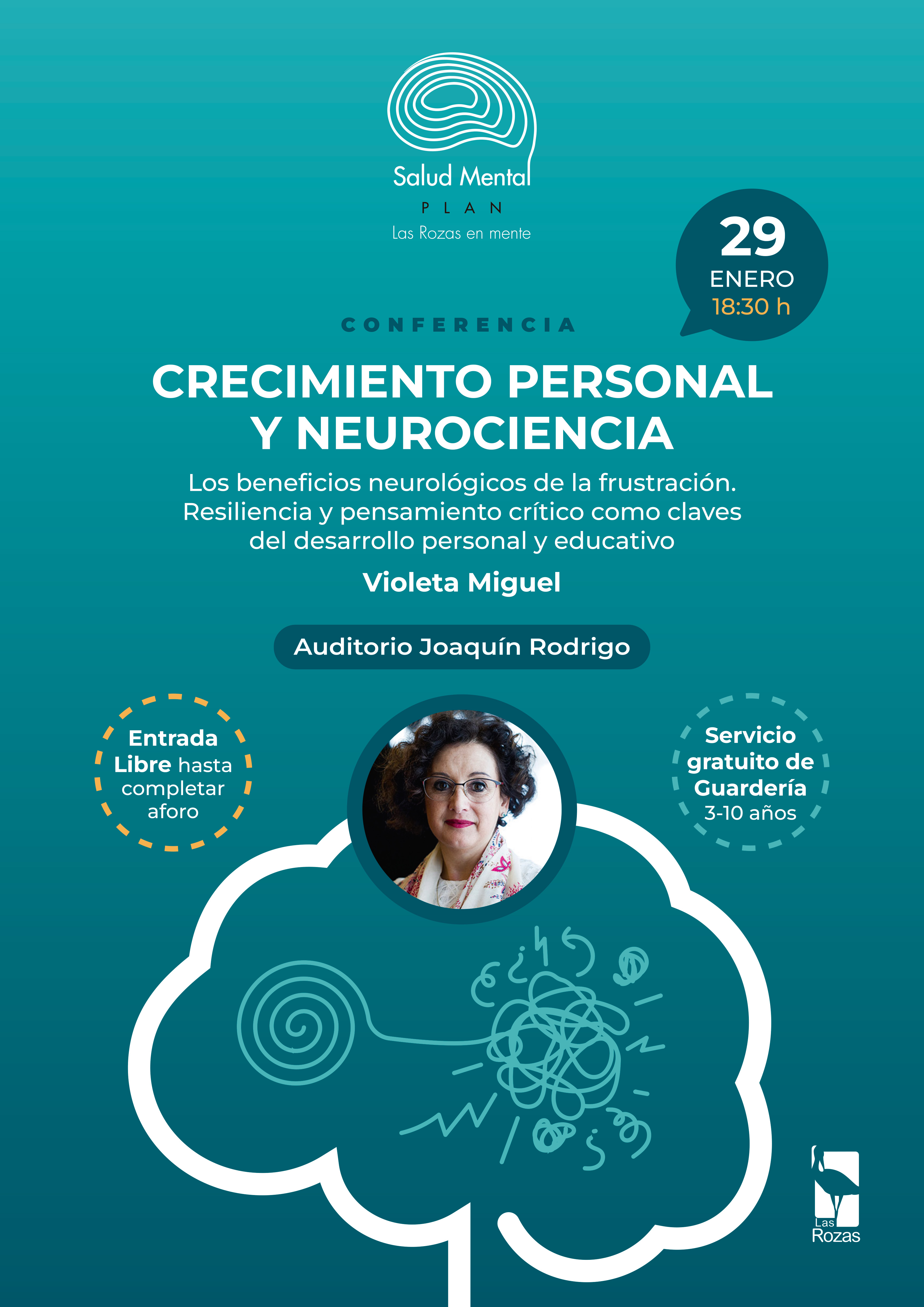 Salud Mental
PLAN
Las Rozas en mente

29
ENERO
18:30 h

CONFERENCIA

CRECIMIENTO PERSONAL Y NEUROCIENCIA

Los beneficios neurológicos de la frustración. Resiliencia y pensamiento crítico como claves del desarrollo personal y educativo

Violeta Miguel

Auditorio Joaquín Rodrigo

Entrada Libre hasta completar aforo

Servicio gratuito de Guardería 3-10 años

Las Rozas